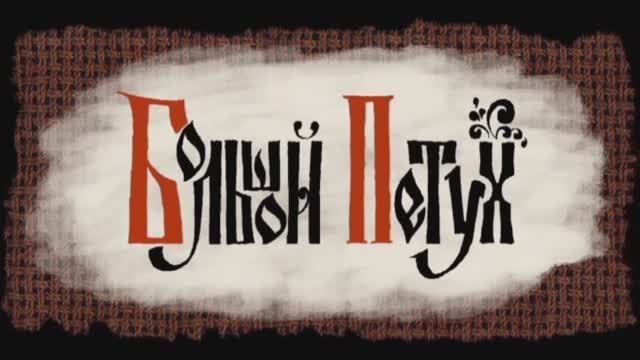 Большой Петух